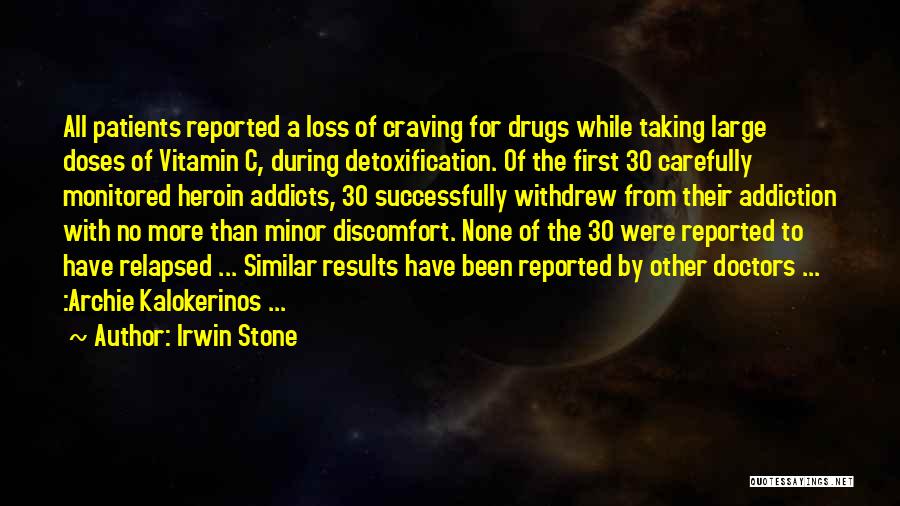 All patients reported a loss of craving for drugs while taking large doses of Vitamin C, during detoxification. Of the first 30 carefully monitored heroin addicts, 30 successfully withdrew from their addiction with no more than minor discomfort. None of the 30 were reported to have relapsed ... Similar results have been reported by other doctors ... :Archie Kalokerinos ...

~ Author: Irwin Stone

QUOTESSAYINGS.NET